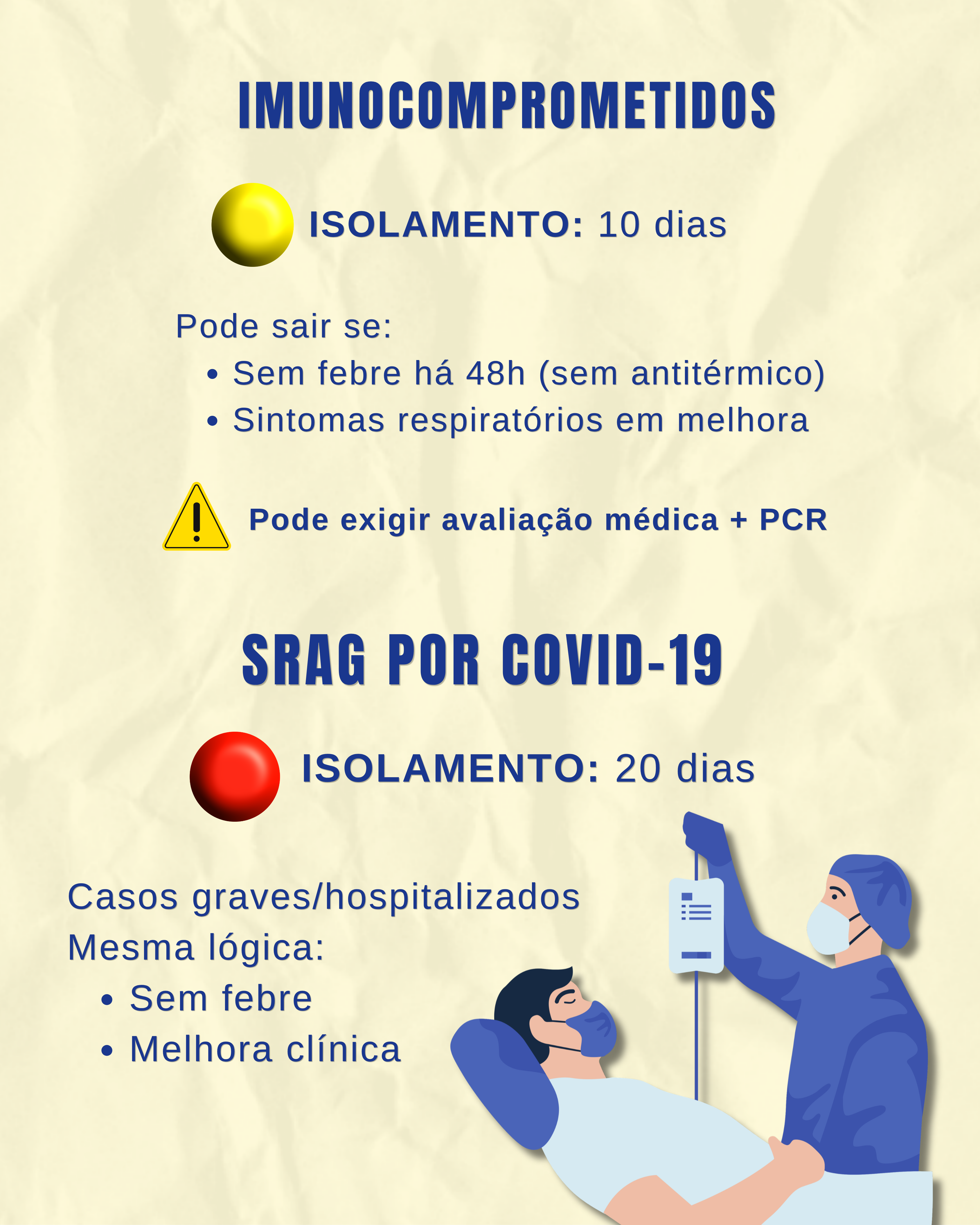 IMUNOCOMPROMETIDOS

ISOLAMENTO: 10 dias

Pode sair se:
• Sem febre há 48h (sem antitérmico)
• Sintomas respiratórios em melhora

Pode exigir avaliação médica + PCR

SRAG POR COVID-19

ISOLAMENTO: 20 dias

Casos graves/hospitalizados
Mesma lógica:
• Sem febre
• Melhora clínica